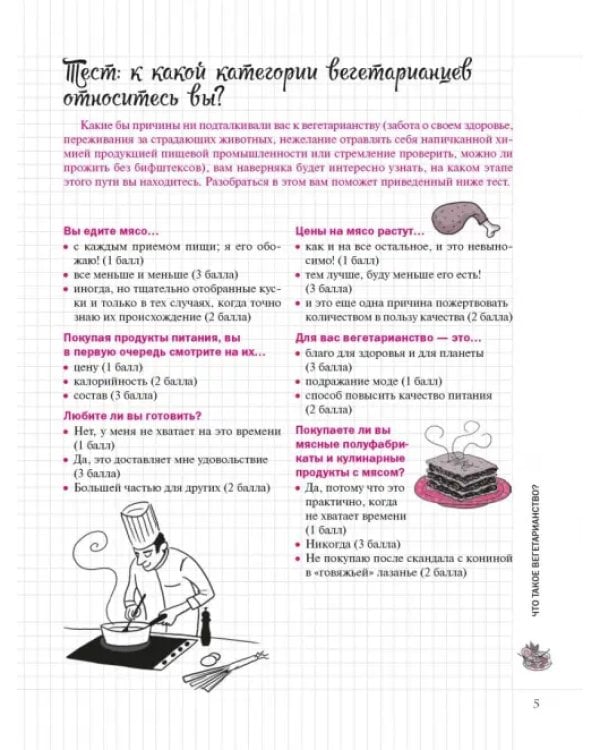 Тест: к какой категории вегетарианцев относитесь вы?

Какие бы причины ни подталкивали вас к вегетарианству (забота о своем здоровье, переживания за страдающих животных, нежелание отравлять себя напичканной химией продукцией пищевой промышленности или стремление проверить, можно ли прожить без бифштексов), вам наверняка будет интересно узнать, на каком этапе этого пути вы находитесь. Разобраться в этом вам поможет приведенный ниже тест.

Вы едите мясо…
• с каждым приемом пищи; я его обожаю! (1 балл)
• все меньше и меньше (3 балла)
• иногда, но тщательно отобранные куски и только в тех случаях, когда точно знаю их происхождение (2 балла)

Покупая продукты питания, вы в первую очередь смотрите на их…
• цену (1 балл)
• калорийность (2 балла)
• состав (3 балла)

Любите ли вы готовить?
• Нет, у меня не хватает на это времени (1 балл)
• Да, это доставляет мне удовольствие (3 балла)
• Большей частью для других (2 балла)

Цены на мясо растут…
• как и на все остальное, и это невыносимо! (1 балл)
• тем лучше, буду меньше его есть! (3 балла)
• и это еще одна причина пожертвовать количеством в пользу качества (2 балла)

Для вас вегетарианство — это…
• благо для здоровья и для планеты (3 балла)
• подражание моде (1 балл)
• способ повысить качество питания (2 балла)

Покупаете ли вы мясные полуфабрикаты и кулинарные продукты с мясом?
• Да, потому что это практично, когда не хватает времени (1 балл)
• Никогда (3 балла)
• Не покупаю после скандала с кониной в «говяжьей» лазанье (2 балла)

ЧТО ТАКОЕ ВЕГЕТАРИАНСТВО?

5